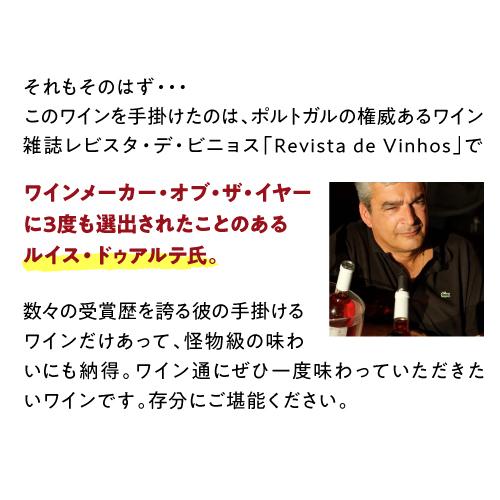 それもそのはず・・・
このワインを手掛けたのは、ポルトガルの権威あるワイン雑誌レビスタ・デ・ビニョス「Revista de Vinhos」で

ワインメーカー・オブ・ザ・イヤーに3度も選出されたことのあるルイス・ドゥアルテ氏。

数々の受賞歴を誇る彼の手掛けるワインだけあって、怪物級の味わいにも納得。ワイン通にぜひ一度味わっていただきたいワインです。存分にご堪能ください。